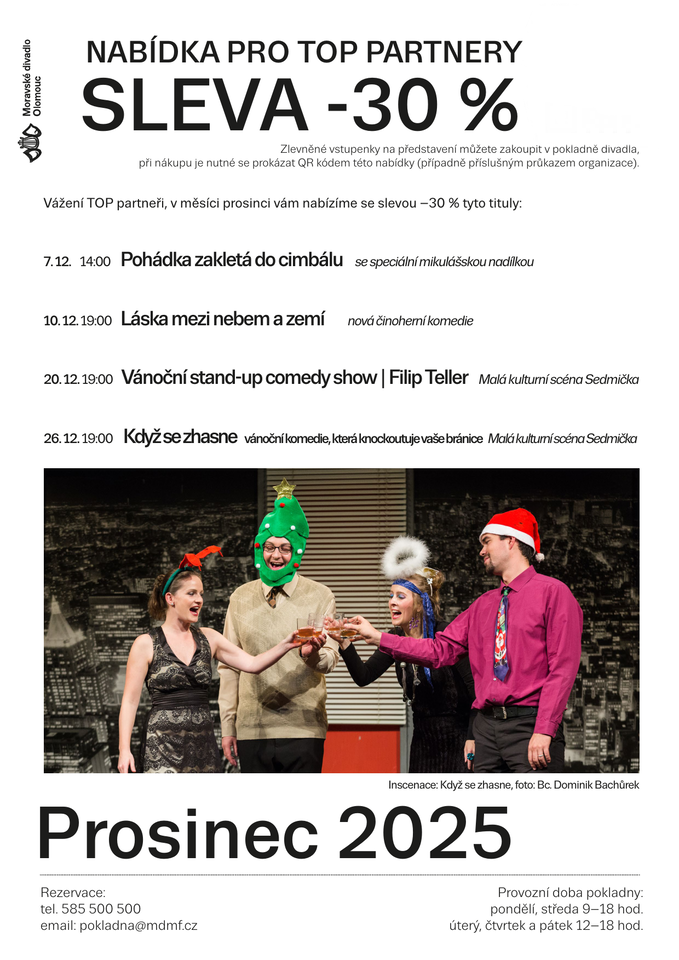 Moravské divadlo Olomouc

NABÍDKA PRO TOP PARTNERY

SLEVA -30 %

Zlevněné vstupenky na představení můžete zakoupit v pokladně divadla, při nákupu je nutné se prokázat QR kódem této nabídky (případně příslušným průkazem organizace).

Vážení TOP partneři, v měsíci prosinci vám nabízíme se slevou –30 % tyto tituly:

7. 12. 14:00 Pohádka zakletá do cimbálu se speciální mikulášskou nadílkou

10. 12. 19:00 Láska mezi nebem a zemí nová činoherní komedie

20. 12. 19:00 Vánoční stand-up comedy show | Filip Teller Malá kulturní scéna Sedmička

26. 12. 19:00 Když se zhasne vánoční komedie, která knockoutuje vaše bránice Malá kulturní scéna Sedmička

Inscenace: Když se zhasne, foto: Bc. Dominik Bachůrek

Prosinec 2025

Rezervace:
tel. 585 500 500
email: pokladna@mdmf.cz

Provozní doba pokladny:
pondělí, středa 9–18 hod.
úterý, čtvrtek a pátek 12–18 hod.